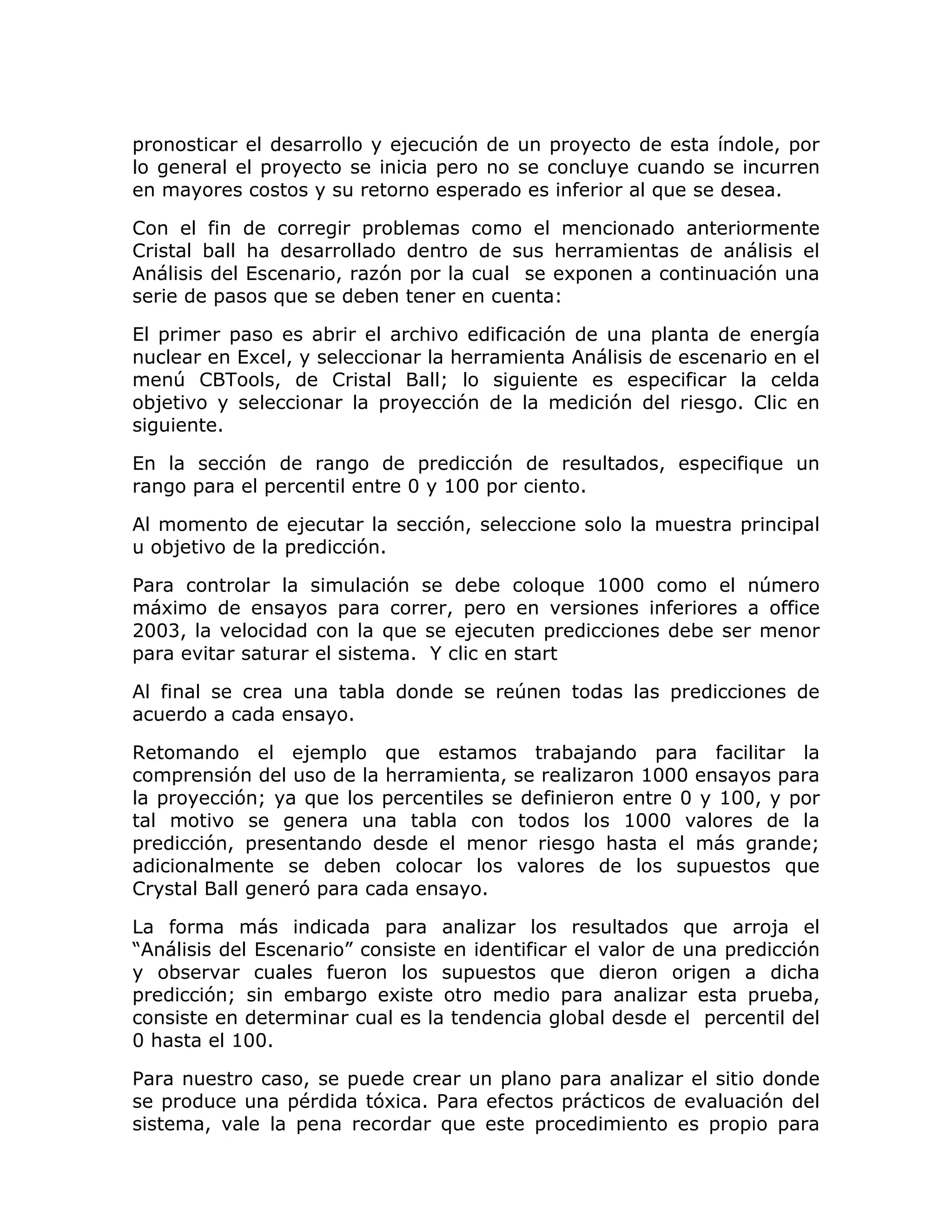 pronosticar el desarrollo y ejecución de un proyecto de esta índole, por lo general el proyecto se inicia pero no se concluye cuando se incurren en mayores costos y su retorno esperado es inferior al que se desea.

Con el fin de corregir problemas como el mencionado anteriormente Cristal ball ha desarrollado dentro de sus herramientas de análisis el Análisis del Escenario, razón por la cual se exponen a continuación una serie de pasos que se deben tener en cuenta:

El primer paso es abrir el archivo edificación de una planta de energía nuclear en Excel, y seleccionar la herramienta Análisis de escenario en el menú CBTools, de Cristal Ball; lo siguiente es especificar la celda objetivo y seleccionar la proyección de la medición del riesgo. Clic en siguiente.

En la sección de rango de predicción de resultados, especifique un rango para el percentil entre 0 y 100 por ciento.

Al momento de ejecutar la sección, seleccione solo la muestra principal u objetivo de la predicción.

Para controlar la simulación se debe coloque 1000 como el número máximo de ensayos para correr, pero en versiones inferiores a office 2003, la velocidad con la que se ejecuten predicciones debe ser menor para evitar saturar el sistema. Y clic en start

Al final se crea una tabla donde se reúnen todas las predicciones de acuerdo a cada ensayo.

Retomando el ejemplo que estamos trabajando para facilitar la comprensión del uso de la herramienta, se realizaron 1000 ensayos para la proyección; ya que los percentiles se definieron entre 0 y 100, y por tal motivo se genera una tabla con todos los 1000 valores de la predicción, presentando desde el menor riesgo hasta el más grande; adicionalmente se deben colocar los valores de los supuestos que Crystal Ball generó para cada ensayo.

La forma más indicada para analizar los resultados que arroja el “Análisis del Escenario” consiste en identificar el valor de una predicción y observar cuales fueron los supuestos que dieron origen a dicha predicción; sin embargo existe otro medio para analizar esta prueba, consiste en determinar cual es la tendencia global desde el percentil del 0 hasta el 100.

Para nuestro caso, se puede crear un plano para analizar el sitio donde se produce una pérdida tóxica. Para efectos prácticos de evaluación del sistema, vale la pena recordar que este procedimiento es propio para